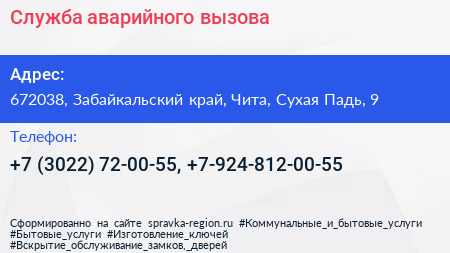 Служба аварийного вызова

Адрес:
672038, Забайкальский край, Чита, Сухая Падь, 9

Телефон:
+7 (3022) 72-00-55, +7-924-812-00-55

Сформированно на сайте spravka-region.ru #Коммунальные_и_бытовые_услуги #Бытовые_услуги #Изготовление_ключей #Вскрытие_обслуживание_замков,_дверей